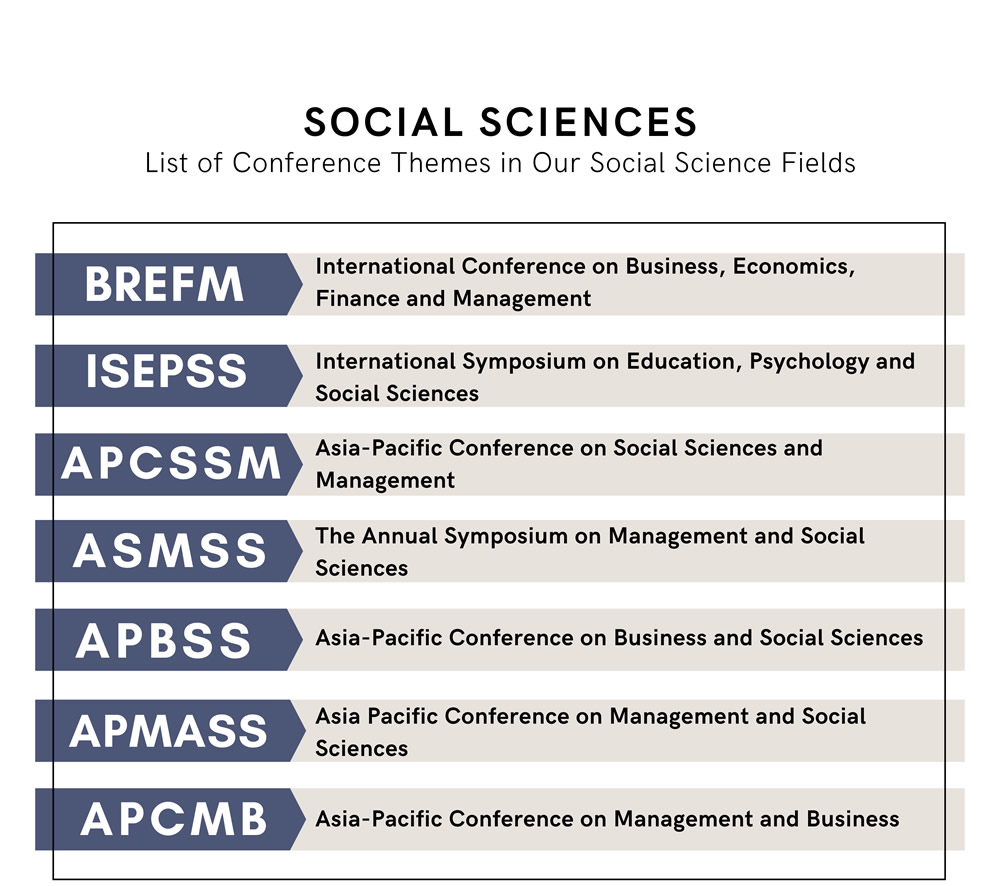 SOCIAL SCIENCES
List of Conference Themes in Our Social Science Fields

BREFM
International Conference on Business, Economics, Finance and Management

ISEPSS
International Symposium on Education, Psychology and Social Sciences

APCSSM
Asia-Pacific Conference on Social Sciences and Management

ASMSS
The Annual Symposium on Management and Social Sciences

APBSS
Asia-Pacific Conference on Business and Social Sciences

APMASS
Asia Pacific Conference on Management and Social Sciences

APCMB
Asia-Pacific Conference on Management and Business